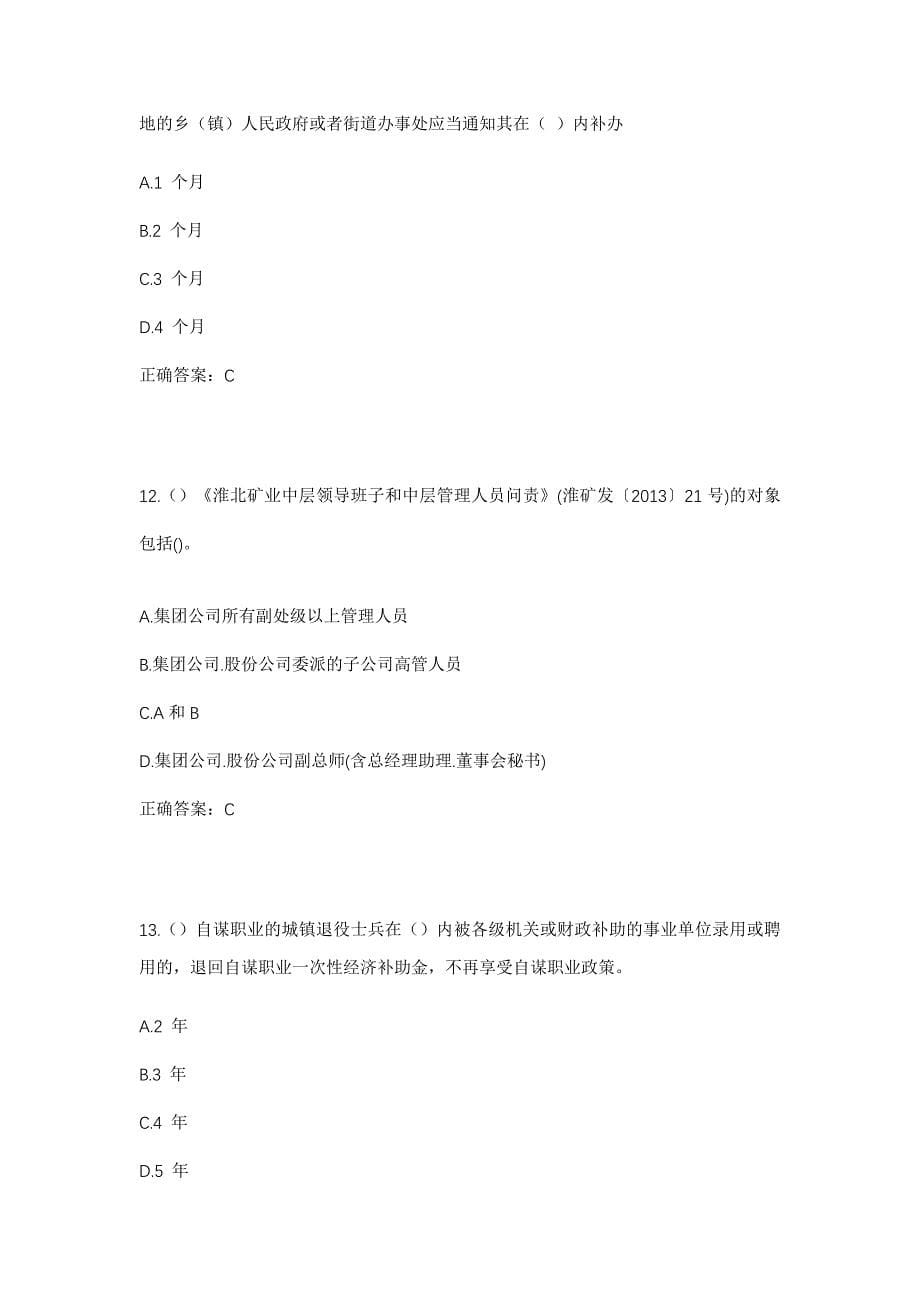 地的乡（镇）人民政府或者街道办事处应当通知其在（ ）内补办

A.1 个月

B.2 个月

C.3 个月

D.4 个月

正确答案：C

12.（）《淮北矿业中层领导班子和中层管理人员问责》(淮矿发〔2013〕21 号)的对象包括()。

A.集团公司所有副处级以上管理人员

B.集团公司.股份公司委派的子公司高管人员

C.A 和 B

D.集团公司.股份公司副总师(含总经理助理.董事会秘书)

正确答案：C

13.（）自谋职业的城镇退役士兵在（）内被各级机关或财政补助的事业单位录用或聘用的，退回自谋职业一次性经济补助金，不再享受自谋职业政策。

A.2 年

B.3 年

C.4 年

D.5 年